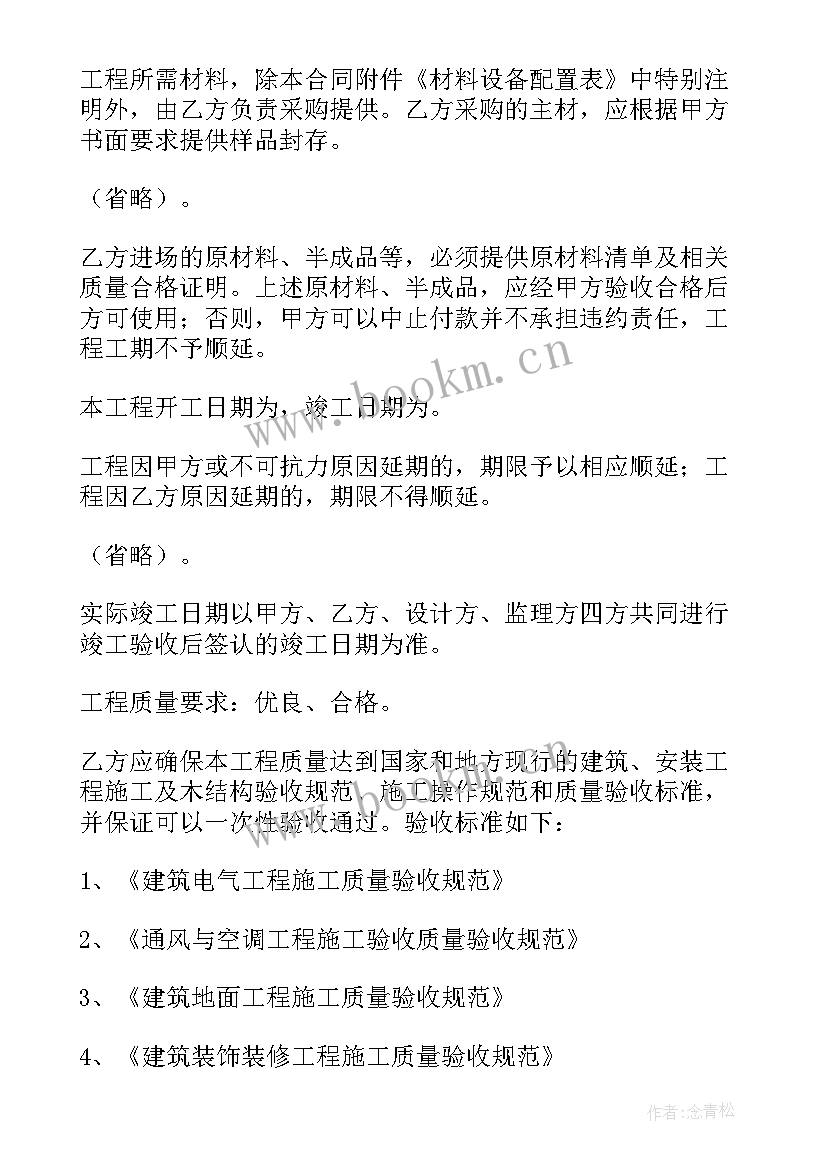 工程所需材料，除本合同附件《材料设备配置表》中特别注明外，由乙方负责采购提供。乙方采购的主材，应根据甲方书面要求提供样品封存。

（省略）。

乙方进场的原材料、半成品等，必须提供原材料清单及相关质量合格证明。上述原材料、半成品，应经甲方验收合格后方可使用；否则，甲方可以中止付款并不承担违约责任，工程工期不予顺延。

本工程开工日期为，竣工日期为。

工程因甲方或不可抗力原因延期的，期限予以相应顺延；工程因乙方原因延期的，期限不得顺延。

（省略）。

实际竣工日期以甲方、乙方、设计方、监理方四方共同进行竣工验收后签认的竣工日期为准。

工程质量要求：优良、合格。

乙方应确保本工程质量达到国家和地方现行的建筑、安装工程施工及木结构验收规范、施工操作规范和质量验收标准，并保证可以一次性验收通过。验收标准如下：

1、《建筑电气工程施工质量验收规范》

2、《通风与空调工程施工验收质量验收规范》

3、《建筑地面工程施工质量验收规范》

4、《建筑装饰装修工程施工质量验收规范》

www.bookm.cn

作者：念青松